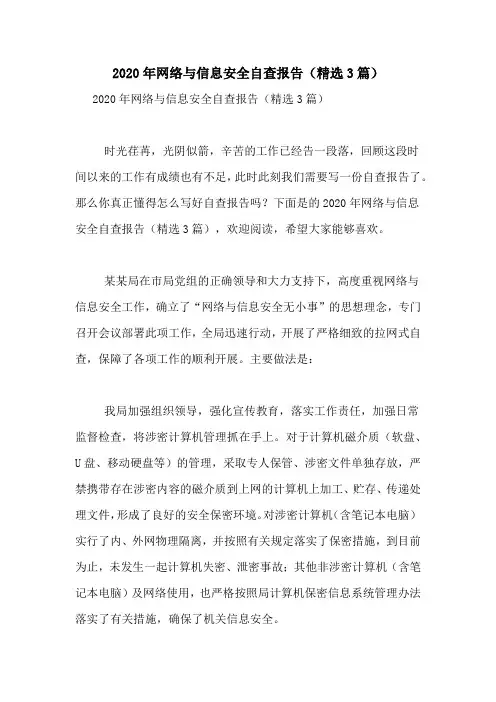 2020年网络与信息安全自查报告（精选3篇）

2020年网络与信息安全自查报告（精选3篇）

时光荏苒，光阴似箭，辛苦的工作已经告一段落，回顾这段时间以来的工作有成绩也有不足，此时此刻我们需要写一份自查报告了。那么你真正懂得怎么写好自查报告吗？下面是的2020年网络与信息安全自查报告（精选3篇），欢迎阅读，希望大家能够喜欢。

某某局在市局党组的正确领导和大力支持下，高度重视网络与信息安全工作，确立了“网络与信息安全无小事”的思想理念，专门召开会议部署此项工作，全局迅速行动，开展了严格细致的拉网式自查，保障了各项工作的顺利开展。主要做法是：

我局加强组织领导，强化宣传教育，落实工作责任，加强日常监督检查，将涉密计算机管理抓在手上。对于计算机磁介质（软盘、U盘、移动硬盘等）的管理，采取专人保管、涉密文件单独存放，严禁携带存在涉密内容的磁介质到上网的计算机上加工、贮存、传递处理文件，形成了良好的安全保密环境。对涉密计算机（含笔记本电脑）实行了内、外网物理隔离，并按照有关规定落实了保密措施，到目前为止，未发生一起计算机失密、泄密事故；其他非涉密计算机（含笔记本电脑）及网络使用，也严格按照局计算机保密信息系统管理办法落实了有关措施，确保了机关信息安全。